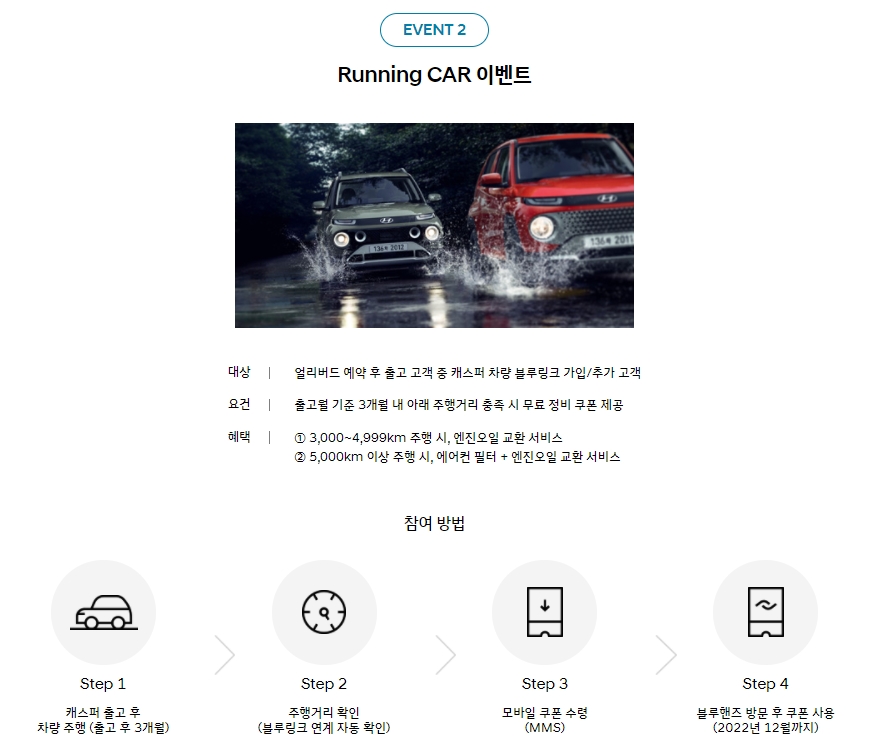 EVENT 2

Running CAR 이벤트

대상 | 얼리버드 예약 후 출고 고객 중 캐스퍼 차량 블루링크 가입/추가 고객

요건 | 출고월 기준 3개월 내 아래 주행거리 충족 시 무료 정비 쿠폰 제공

혜택 | ① 3,000~4,999km 주행 시, 엔진오일 교환 서비스
② 5,000km 이상 주행 시, 에어컨 필터 + 엔진오일 교환 서비스

참여 방법

Step 1
캐스퍼 출고 후
차량 주행 (출고 후 3개월)

Step 2
주행거리 확인
(블루링크 연계 자동 확인)

Step 3
모바일 쿠폰 수령
(MMS)

Step 4
블루핸즈 방문 후 쿠폰 사용
(2022년 12월까지)